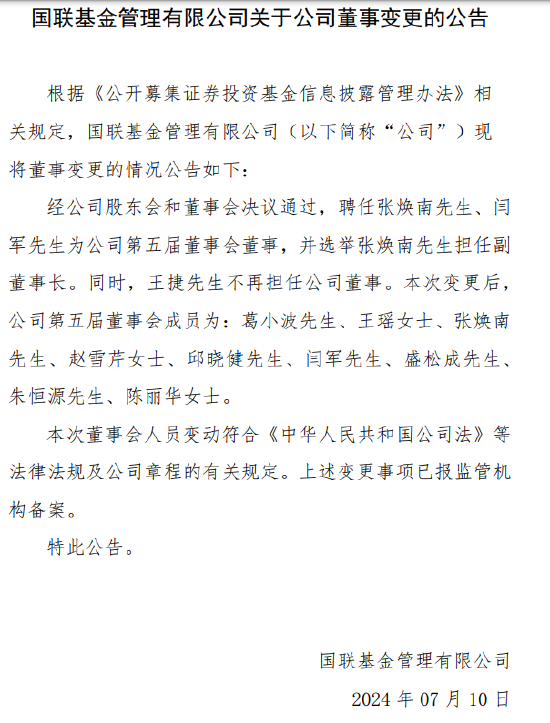 国联基金管理有限公司关于公司董事变更的公告

根据《公开募集证券投资基金信息披露管理办法》相关规定，国联基金管理有限公司（以下简称“公司”）现将董事变更的情况公告如下：

经公司股东会和董事会决议通过，聘任张焕南先生、闫军先生为公司第五届董事会董事，并选举张焕南先生担任副董事长。同时，王捷先生不再担任公司董事。本次变更后，公司第五届董事会成员为：葛小波先生、王瑶女士、张焕南先生、赵雪芹女士、邱晓健先生、闫军先生、盛松成先生、朱恒源先生、陈丽华女士。

本次董事会人员变动符合《中华人民共和国公司法》等法律法规及公司章程的有关规定。上述变更事项已报监管机构备案。

特此公告。

国联基金管理有限公司
2024 年 07 月 10 日